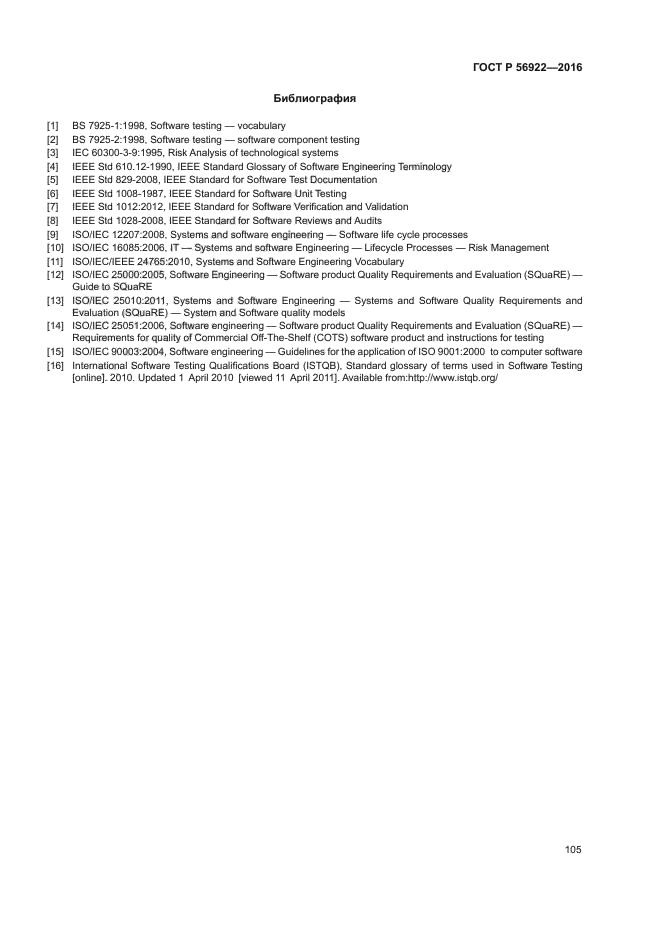 ГОСТ Р 56922—2016

Библиография

[1] BS 7925-1:1998, Software testing — vocabulary
[2] BS 7925-2:1998, Software testing — software component testing
[3] IEC 60300-3-9:1995, Risk Analysis of technological systems
[4] IEEE Std 610.12-1990, IEEE Standard Glossary of Software Engineering Terminology
[5] IEEE Std 829-2008, IEEE Standard for Software Test Documentation
[6] IEEE Std 1008-1987, IEEE Standard for Software Unit Testing
[7] IEEE Std 1012:2012, IEEE Standard for Software Verification and Validation
[8] IEEE Std 1028-2008, IEEE Standard for Software Reviews and Audits
[9] ISO/IEC 12207:2008, Systems and software engineering — Software life cycle processes
[10] ISO/IEC 16085:2006, IT — Systems and software Engineering — Lifecycle Processes — Risk Management
[11] ISO/IEC/IEEE 24765:2010, Systems and Software Engineering Vocabulary
[12] ISO/IEC 25000:2005, Software Engineering — Software product Quality Requirements and Evaluation (SQuaRE) — Guide to SQuaRE
[13] ISO/IEC 25010:2011, Systems and Software Engineering — Systems and Software Quality Requirements and Evaluation (SQuaRE) — System and Software quality models
[14] ISO/IEC 25051:2006, Software engineering — Software product Quality Requirements and Evaluation (SQuaRE) — Requirements for quality of Commercial Off-The-Shelf (COTS) software product and instructions for testing
[15] ISO/IEC 90003:2004, Software engineering — Guidelines for the application of ISO 9001:2000 to computer software
[16] International Software Testing Qualifications Board (ISTQB), Standard glossary of terms used in Software Testing [online]. 2010. Updated 1 April 2010 [viewed 11 April 2011]. Available from:http://www.istqb.org/

105